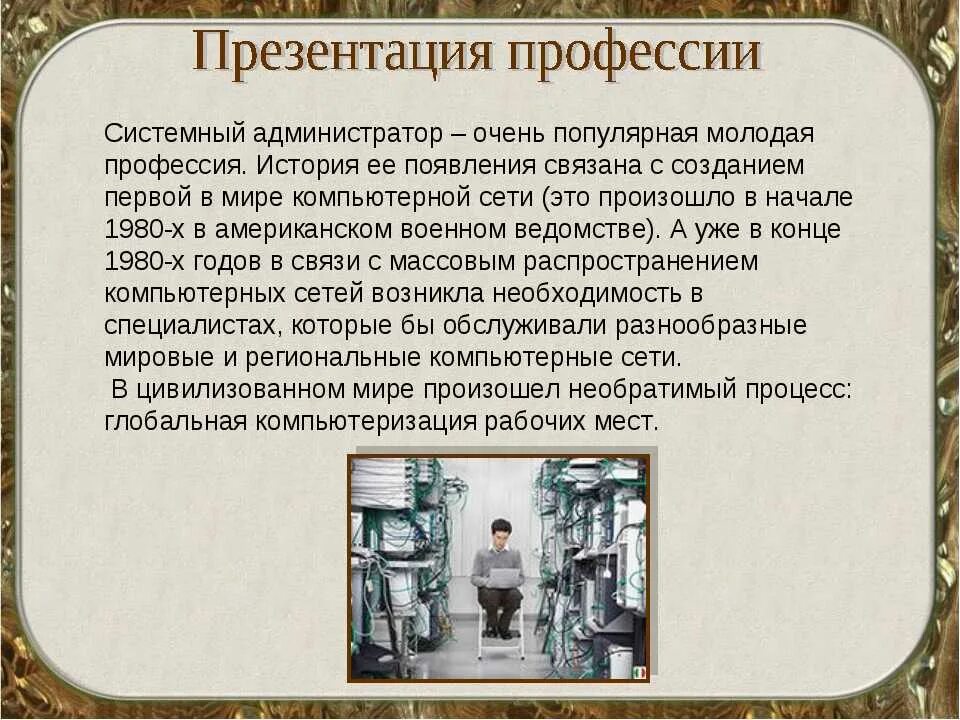 Презентация профессии

Системный администратор – очень популярная молодая профессия. История ее появления связана с созданием первой в мире компьютерной сети (это произошло в начале 1980-х в американском военном ведомстве). А уже в конце 1980-х годов в связи с массовым распространением компьютерных сетей возникла необходимость в специалистах, которые бы обслуживали разнообразные мировые и региональные компьютерные сети.

В цивилизованном мире произошел необратимый процесс: глобальная компьютеризация рабочих мест.